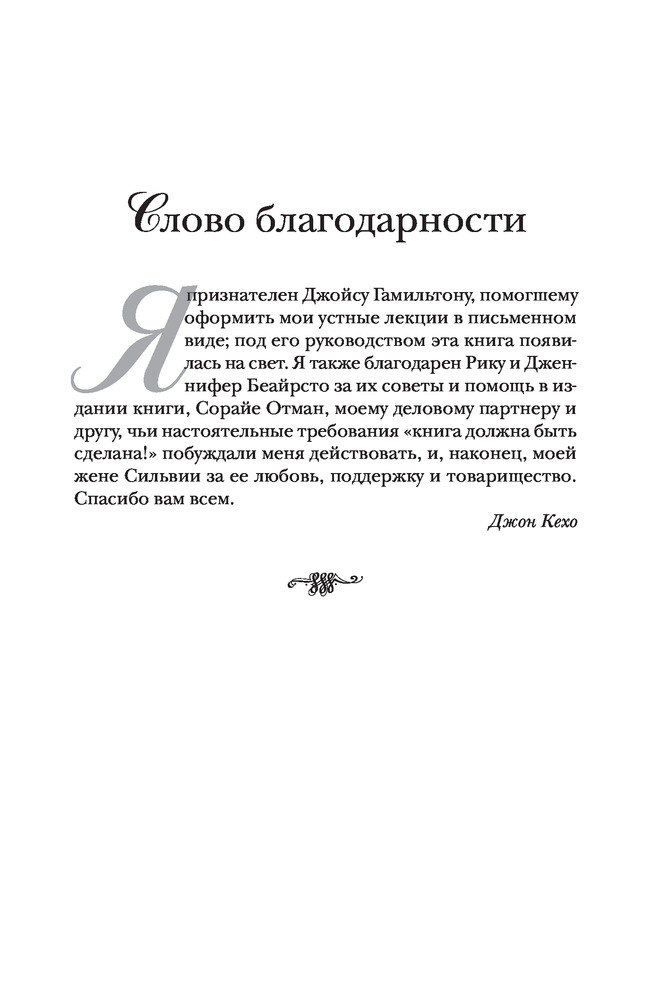 Слово благодарности

Я признателен Джойсу Гамильтону, помогшему оформить мои устные лекции в письменном виде; под его руководством эта книга появилась на свет. Я также благодарен Рику и Дженнифер Беайрсто за их советы и помощь в издании книги, Сорайе Отман, моему деловому партнеру и другу, чьи настоятельные требования «книга должна быть сделана!» побуждали меня действовать, и, наконец, моей жене Сильвии за ее любовь, поддержку и товарищество. Спасибо вам всем.

Джон Кехо